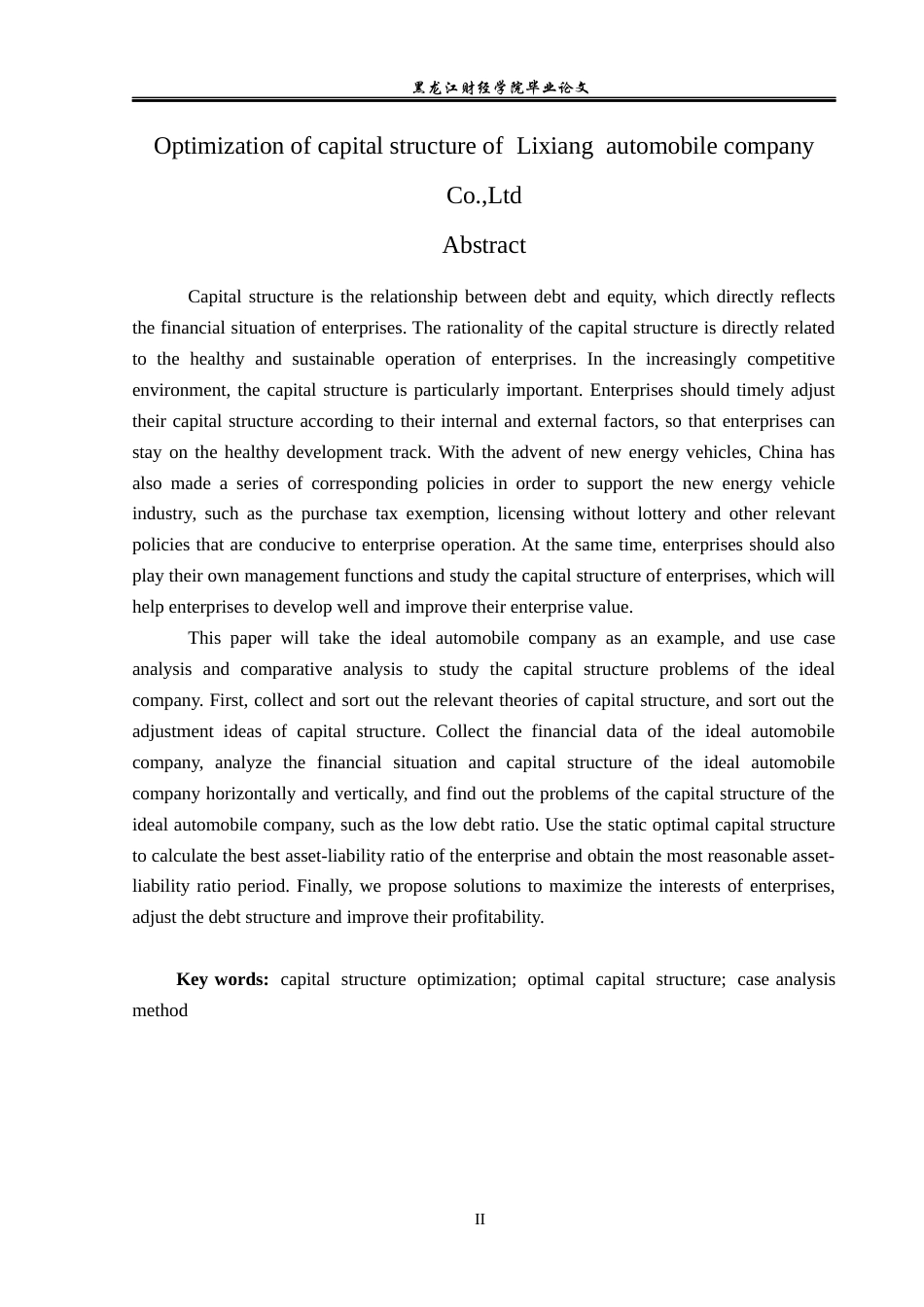 黑龙江财经学院毕业论文

Optimization of capital structure of Lixiang automobile company Co.,Ltd

Abstract

Capital structure is the relationship between debt and equity, which directly reflects the financial situation of enterprises. The rationality of the capital structure is directly related to the healthy and sustainable operation of enterprises. In the increasingly competitive environment, the capital structure is particularly important. Enterprises should timely adjust their capital structure according to their internal and external factors, so that enterprises can stay on the healthy development track. With the advent of new energy vehicles, China has also made a series of corresponding policies in order to support the new energy vehicle industry, such as the purchase tax exemption, licensing without lottery and other relevant policies that are conducive to enterprise operation. At the same time, enterprises should also play their own management functions and study the capital structure of enterprises, which will help enterprises to develop well and improve their enterprise value.

This paper will take the ideal automobile company as an example, and use case analysis and comparative analysis to study the capital structure problems of the ideal company. First, collect and sort out the relevant theories of capital structure, and sort out the adjustment ideas of capital structure. Collect the financial data of the ideal automobile company, analyze the financial situation and capital structure of the ideal automobile company horizontally and vertically, and find out the problems of the capital structure of the ideal automobile company, such as the low debt ratio. Use the static optimal capital structure to calculate the best asset-liability ratio of the enterprise and obtain the most reasonable asset-liability ratio period. Finally, we propose solutions to maximize the interests of enterprises, adjust the debt structure and improve their profitability.

Key words: capital structure optimization; optimal capital structure; case analysis method

II